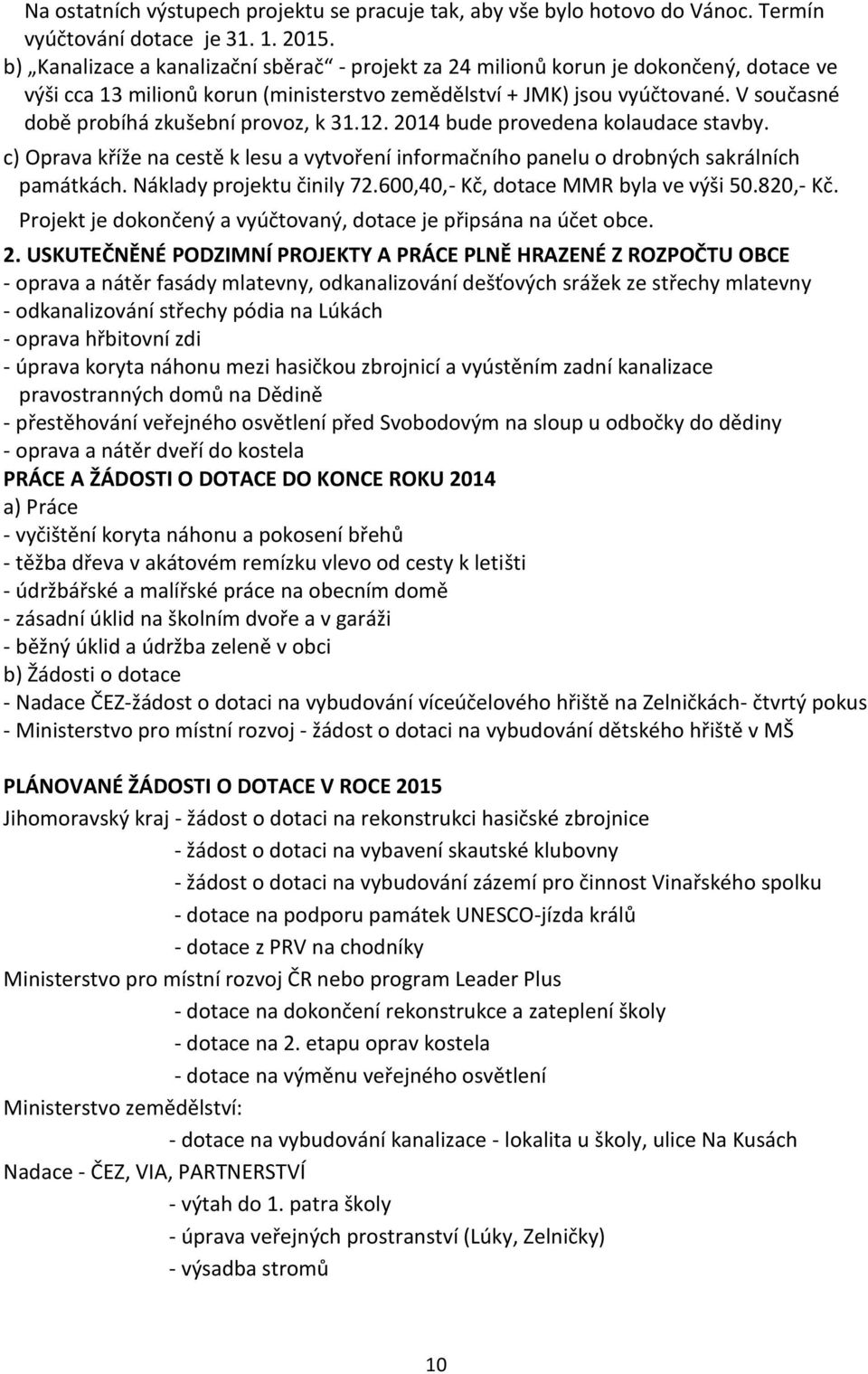 Na ostatních výstupech projektu se pracuje tak, aby vše bylo hotovo do Vánoc. Termín vyúčtování dotace je 31. 1. 2015.
b) „Kanalizace a kanalizační sběrač“ - projekt za 24 milionů korun je dokončený, dotace ve výši cca 13 milionů korun (ministerstvo zemědělství + JMK) jsou vyúčtované. V současné době probíhá zkušební provoz, k 31.12. 2014 bude provedena kolaudace stavby.
c) Oprava kříže na cestě k lesu a vytvoření informačního panelu o drobných sakrálních památkách. Náklady projektu činily 72.600,40,- Kč, dotace MMR byla ve výši 50.820,- Kč. Projekt je dokončený a vyúčtovaný, dotace je připsána na účet obce.

2. USKUTEČNĚNÉ PODZIMNÍ PROJEKTY A PRÁCE PLNĚ HRAZENÉ Z ROZPOČTU OBCE
- oprava a nátěr fasády mlatevny, odkanalizování dešťových srážek ze střechy mlatevny
- odkanalizování střechy pódia na Lúkách
- oprava hřbitovní zdi
- úprava koryta náhonu mezi hasičkou zbrojnicí a vyústěním zadní kanalizace pravostranných domů na Dědině
- přestěhování veřejného osvětlení před Svobodovým na sloup u odbočky do dědiny
- oprava a nátěr dveří do kostela
PRÁCE A ŽÁDOSTI O DOTACE DO KONCE ROKU 2014
a) Práce
- vyčištění koryta náhonu a pokosení břehů
- těžba dřeva v akátovém remízku vlevo od cesty k letišti
- údržbářské a malířské práce na obecním domě
- zásadní úklid na školním dvoře a v garáži
- běžný úklid a údržba zeleně v obci
b) Žádosti o dotace
- Nadace ČEZ-žádost o dotaci na vybudování víceúčelového hřiště na Zelničkách- čtvrtý pokus
- Ministerstvo pro místní rozvoj - žádost o dotaci na vybudování dětského hřiště v MŠ

PLÁNOVANÉ ŽÁDOSTI O DOTACE V ROCE 2015
Jihomoravský kraj - žádost o dotaci na rekonstrukci hasičské zbrojnice
- žádost o dotaci na vybavení skautské klubovny
- žádost o dotaci na vybudování zázemí pro činnost Vinařského spolku
- dotace na podporu památek UNESCO-jízda králů
- dotace z PRV na chodníky
Ministerstvo pro místní rozvoj ČR nebo program Leader Plus
- dotace na dokončení rekonstrukce a zateplení školy
- dotace na 2. etapu oprav kostela
- dotace na výměnu veřejného osvětlení
Ministerstvo zemědělství:
- dotace na vybudování kanalizace - lokalita u školy, ulice Na Kusách
Nadace - ČEZ, VIA, PARTNERSTVÍ
- výtah do 1. patra školy
- úprava veřejných prostranství (Lúky, Zelničky)
- výsadba stromů

10